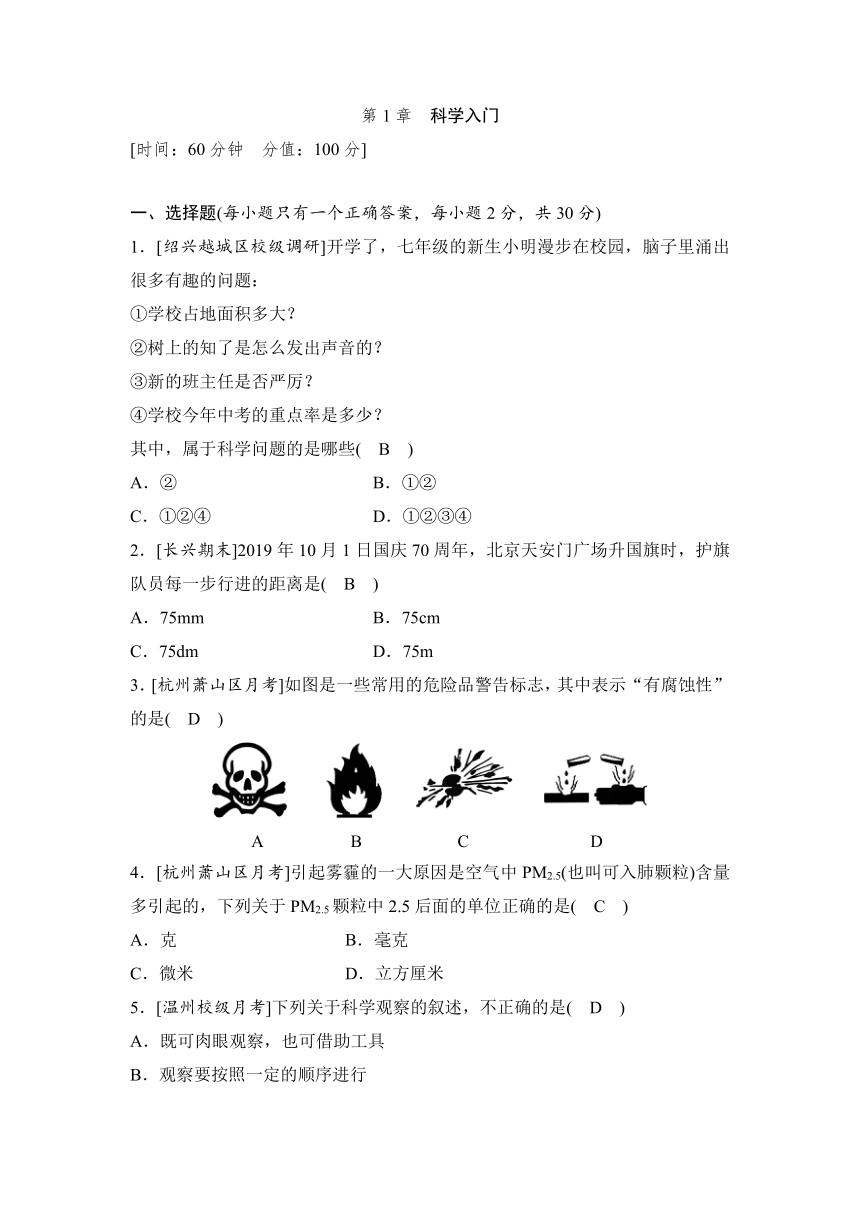 第 1 章　科学入门

[时间：60 分钟　分值：100 分]

一、选择题(每小题只有一个正确答案，每小题 2 分，共 30 分)

1．[绍兴越城区校级调研]开学了，七年级的新生小明漫步在校园，脑子里涌出很多有趣的问题：

①学校占地面积多大？

②树上的知了是怎么发出声音的？

③新的班主任是否严厉？

④学校今年中考的重点率是多少？

其中，属于科学问题的是哪些(　B　)

A．②　　B．①②

C．①②④　　D．①②③④

2．[长兴期末]2019 年 10 月 1 日国庆 70 周年，北京天安门广场升国旗时，护旗队员每一步行进的距离是(　B　)

A．75mm　　B．75cm

C．75dm　　D．75m

3．[杭州萧山区月考]如图是一些常用的危险品警告标志，其中表示“有腐蚀性”的是(　D　)

A　B　C　D

4．[杭州萧山区月考]引起雾霾的一大原因是空气中 $PM_{2.5}$(也叫可入肺颗粒)含量多引起的，下列关于 $PM_{2.5}$ 颗粒中 2.5 后面的单位正确的是(　C　)

A．克　　B．毫克

C．微米　　D．立方厘米

5．[温州校级月考]下列关于科学观察的叙述，不正确的是(　D　)

A．既可肉眼观察，也可借助工具

B．观察要按照一定的顺序进行